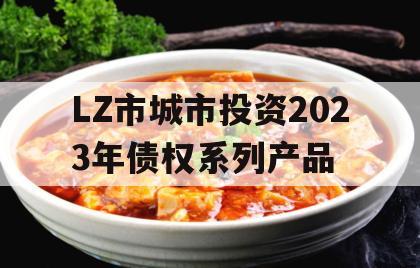 LZ市城市投资2023年债权系列产品